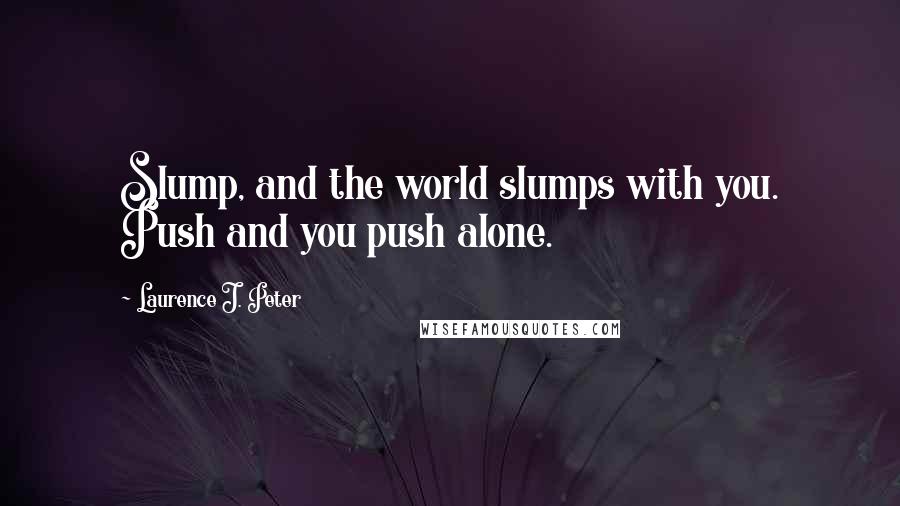 Slump, and the world slumps with you. Push and you push alone.

~ Laurence J. Peter

WISEFAMOUSQUOTES.COM